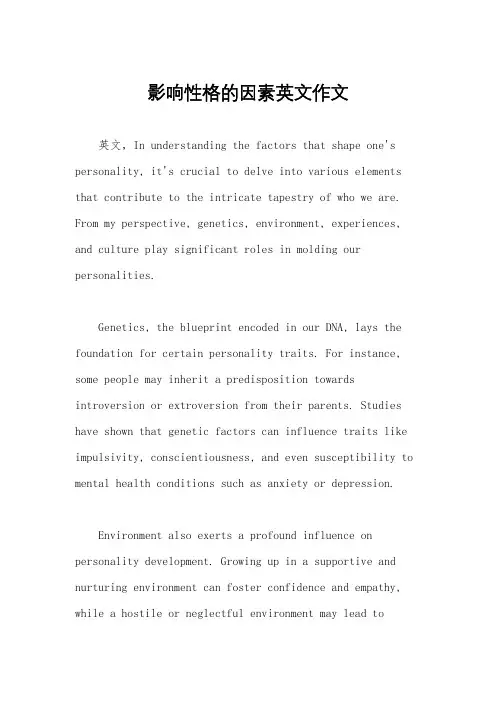 影响性格的因素英文作文

英文，In understanding the factors that shape one's personality, it's crucial to delve into various elements that contribute to the intricate tapestry of who we are. From my perspective, genetics, environment, experiences, and culture play significant roles in molding our personalities.

Genetics, the blueprint encoded in our DNA, lays the foundation for certain personality traits. For instance, some people may inherit a predisposition towards introversion or extroversion from their parents. Studies have shown that genetic factors can influence traits like impulsivity, conscientiousness, and even susceptibility to mental health conditions such as anxiety or depression.

Environment also exerts a profound influence on personality development. Growing up in a supportive and nurturing environment can foster confidence and empathy, while a hostile or neglectful environment may lead to